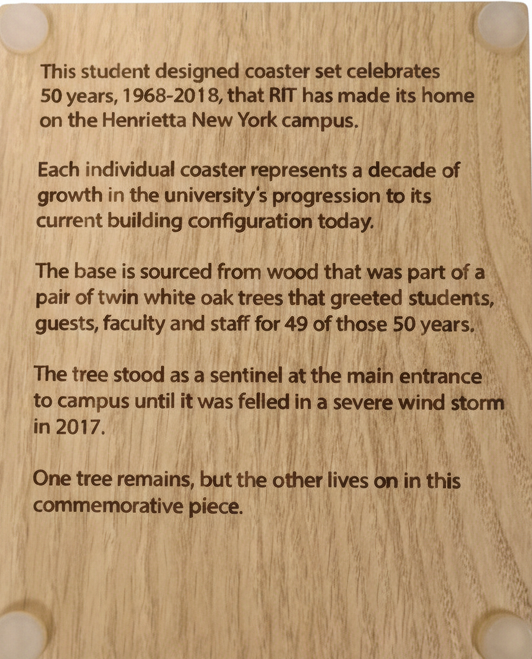 This student designed coaster set celebrates 50 years, 1968-2018, that RIT has made its home on the Henrietta New York campus.

Each individual coaster represents a decade of growth in the university's progression to its current building configuration today.

The base is sourced from wood that was part of a pair of twin white oak trees that greeted students, guests, faculty and staff for 49 of those 50 years.

The tree stood as a sentinel at the main entrance to campus until it was felled in a severe wind storm in 2017.

One tree remains, but the other lives on in this commemorative piece.